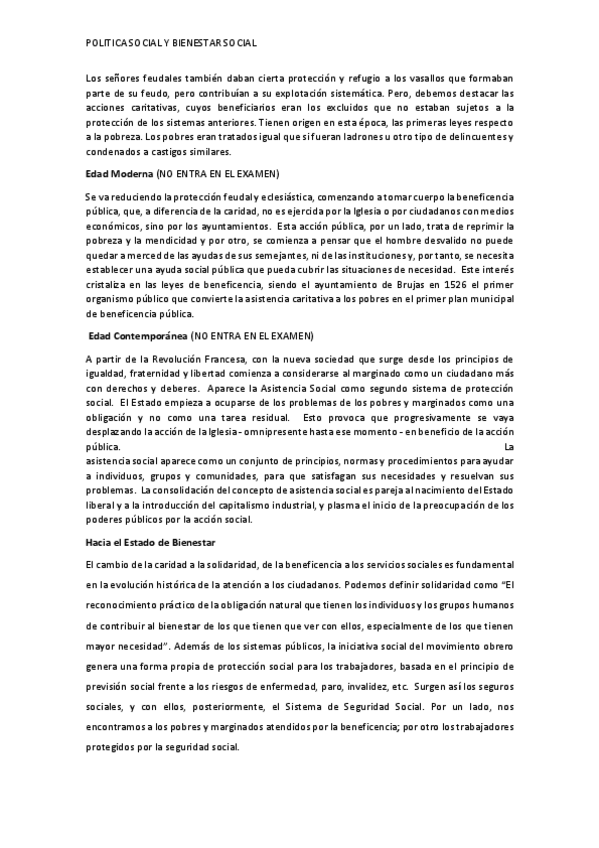 POLITICA SOCIAL Y BIENESTAR SOCIAL

Los señores feudales también daban cierta protección y refugio a los vasallos que formaban parte de su feudo, pero contribuían a su explotación sistemática. Pero, debemos destacar las acciones caritativas, cuyos beneficiarios eran los excluidos que no estaban sujetos a la protección de los sistemas anteriores. Tienen origen en esta época, las primeras leyes respecto a la pobreza. Los pobres eran tratados igual que si fueran ladrones u otro tipo de delincuentes y condenados a castigos similares.

Edad Moderna (NO ENTRA EN EL EXAMEN)

Se va reduciendo la protección feudal y eclesiástica, comenzando a tomar cuerpo la beneficencia pública, que, a diferencia de la caridad, no es ejercida por la Iglesia o por ciudadanos con medios económicos, sino por los ayuntamientos. Esta acción pública, por un lado, trata de reprimir la pobreza y la mendicidad y por otro, se comienza a pensar que el hombre desvalido no puede quedar a merced de las ayudas de sus semejantes, ni de las instituciones y, por tanto, se necesita establecer una ayuda social pública que pueda cubrir las situaciones de necesidad. Este interés cristaliza en las leyes de beneficencia, siendo el ayuntamiento de Brujas en 1526 el primer organismo público que convierte la asistencia caritativa a los pobres en el primer plan municipal de beneficencia pública.

Edad Contemporánea (NO ENTRA EN EL EXAMEN)

A partir de la Revolución Francesa, con la nueva sociedad que surge desde los principios de igualdad, fraternidad y libertad comienza a considerarse al marginado como un ciudadano más con derechos y deberes. Aparece la Asistencia Social como segundo sistema de protección social. El Estado empieza a ocuparse de los problemas de los pobres y marginados como una obligación y no como una tarea residual. Esto provoca que progresivamente se vaya desplazando la acción de la Iglesia - omnipresente hasta ese momento - en beneficio de la acción pública. La asistencia social aparece como un conjunto de principios, normas y procedimientos para ayudar a individuos, grupos y comunidades, para que satisfagan sus necesidades y resuelvan sus problemas. La consolidación del concepto de asistencia social es pareja al nacimiento del Estado liberal y a la introducción del capitalismo industrial, y plasma el inicio de la preocupación de los poderes públicos por la acción social.

Hacia el Estado de Bienestar

El cambio de la caridad a la solidaridad, de la beneficencia a los servicios sociales es fundamental en la evolución histórica de la atención a los ciudadanos. Podemos definir solidaridad como "El reconocimiento práctico de la obligación natural que tienen los individuos y los grupos humanos de contribuir al bienestar de los que tienen que ver con ellos, especialmente de los que tienen mayor necesidad". Además de los sistemas públicos, la iniciativa social del movimiento obrero genera una forma propia de protección social para los trabajadores, basada en el principio de previsión social frente a los riesgos de enfermedad, paro, invalidez, etc. Surgen así los seguros sociales, y con ellos, posteriormente, el Sistema de Seguridad Social. Por un lado, nos encontramos a los pobres y marginados atendidos por la beneficencia; por otro los trabajadores protegidos por la seguridad social.